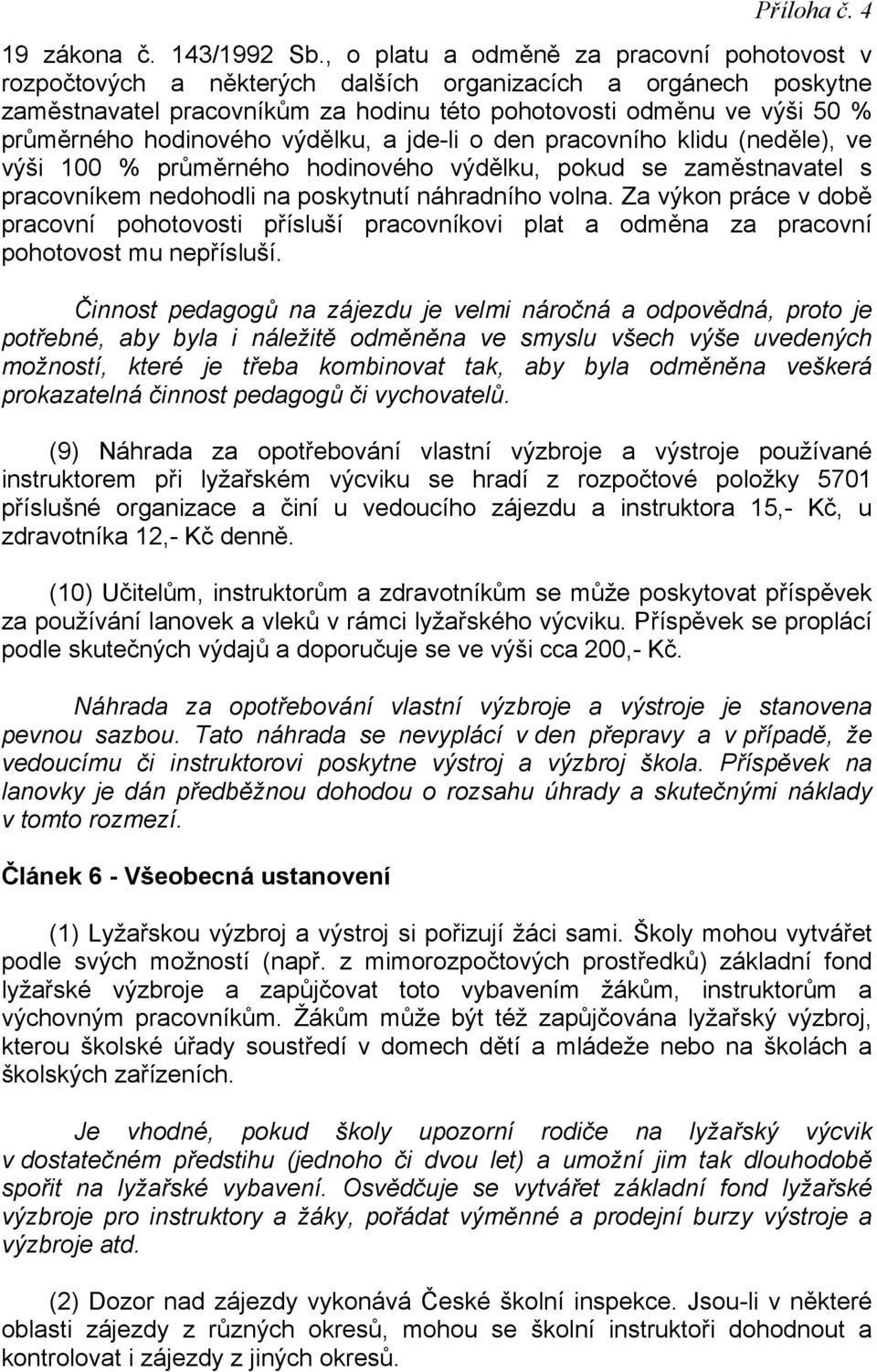 Příloha č. 4

19 zákona č. 143/1992 Sb., o platu a odměně za pracovní pohotovost v rozpočtových a některých dalších organizacích a orgánech poskytne zaměstnavatel pracovníkům za hodinu této pohotovosti odměnu ve výši 50 % průměrného hodinového výdělku, a jde-li o den pracovního klidu (neděle), ve výši 100 % průměrného hodinového výdělku, pokud se zaměstnavatel s pracovníkem nedohodli na poskytnutí náhradního volna. Za výkon práce v době pracovní pohotovosti přísluší pracovníkovi plat a odměna za pracovní pohotovost mu nepřísluší.

Činnost pedagogů na zájezdu je velmi náročná a odpovědná, proto je potřebné, aby byla i náležitě odměněna ve smyslu všech výše uvedených možností, které je třeba kombinovat tak, aby byla odměněna veškerá prokazatelná činnost pedagogů či vychovatelů.

(9) Náhrada za opotřebování vlastní výzbroje a výstroje používané instruktorem při lyžařském výcviku se hradí z rozpočtové položky 5701 příslušné organizace a činí u vedoucího zájezdu a instruktora 15,- Kč, u zdravotníka 12,- Kč denně.

(10) Učitelům, instruktorům a zdravotníkům se může poskytovat příspěvek za používání lanovek a vleků v rámci lyžařského výcviku. Příspěvek se proplácí podle skutečných výdajů a doporučuje se ve výši cca 200,- Kč.

Náhrada za opotřebování vlastní výzbroje a výstroje je stanovena pevnou sazbou. Tato náhrada se nevyplácí v den přepravy a v případě, že vedoucímu či instruktorovi poskytne výstroj a výzbroj škola. Příspěvek na lanovky je dán předběžnou dohodou o rozsahu úhrady a skutečnými náklady v tomto rozmezí.

Článek 6 - Všeobecná ustanovení

(1) Lyžařskou výzbroj a výstroj si pořizují žáci sami. Školy mohou vytvářet podle svých možností (např. z mimorozpočtových prostředků) základní fond lyžařské výzbroje a zapůjčovat toto vybavením žákům, instruktorům a výchovným pracovníkům. Žákům může být též zapůjčována lyžařský výzbroj, kterou školské úřady soustředí v domech dětí a mládeže nebo na školách a školských zařízeních.

Je vhodné, pokud školy upozorní rodiče na lyžařský výcvik v dostatečném předstihu (jednoho či dvou let) a umožní jim tak dlouhodobě spořit na lyžařské vybavení. Osvědčuje se vytvářet základní fond lyžařské výzbroje pro instruktory a žáky, pořádat výměnné a prodejní burzy výstroje a výzbroje atd.

(2) Dozor nad zájezdy vykonává České školní inspekce. Jsou-li v některé oblasti zájezdy z různých okresů, mohou se školní instruktoři dohodnout a kontrolovat i zájezdy z jiných okresů.